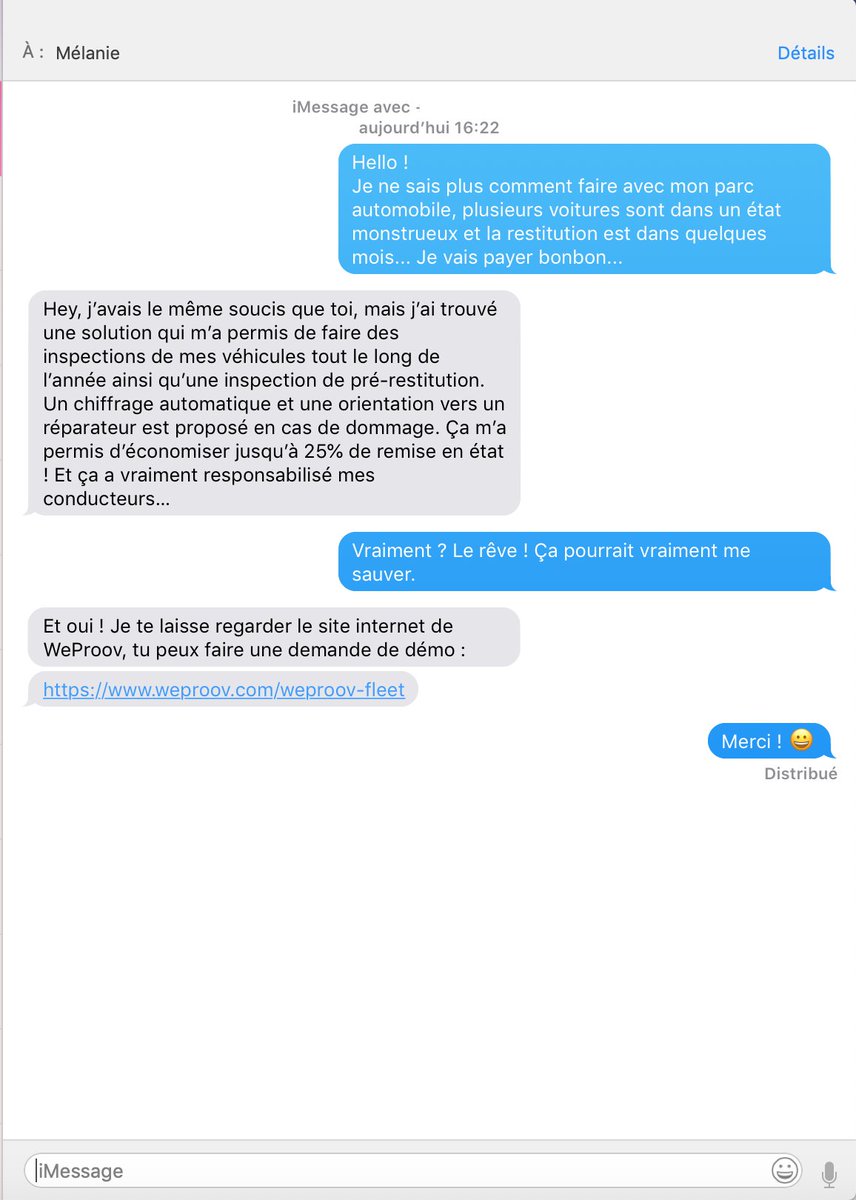 À : Mélanie

Détails

iMessage avec - aujourd'hui 16:22

Hello !
Je ne sais plus comment faire avec mon parc automobile, plusieurs voitures sont dans un état monstrueux et la restitution est dans quelques mois... Je vais payer bonbon...

Hey, j'avais le même soucis que toi, mais j'ai trouvé une solution qui m'a permis de faire des inspections de mes véhicules tout le long de l'année ainsi qu'une inspection de pré-restitution. Un chiffrage automatique et une orientation vers un réparateur est proposé en cas de dommage. Ça m'a permis d'économiser jusqu'à 25% de remise en état ! Et ça a vraiment responsabilisé mes conducteurs...

Vraiment ? Le rêve ! Ça pourrait vraiment me sauver.

Et oui ! Je te laisse regarder le site internet de WeProov, tu peux faire une demande de démo :

https://www.weproov.com/weproov-fleet

Merci ! 😀

Distribué

iMessage